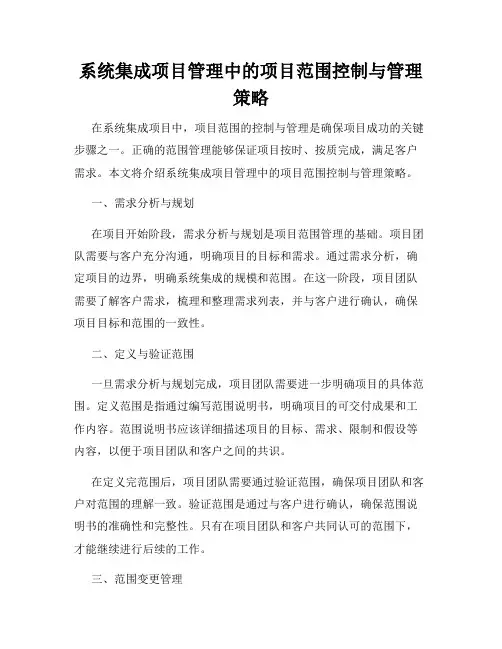 系统集成项目管理中的项目范围控制与管理策略

在系统集成项目中，项目范围的控制与管理是确保项目成功的关键步骤之一。正确的范围管理能够保证项目按时、按质完成，满足客户需求。本文将介绍系统集成项目管理中的项目范围控制与管理策略。

一、需求分析与规划

在项目开始阶段，需求分析与规划是项目范围管理的基础。项目团队需要与客户充分沟通，明确项目的目标和需求。通过需求分析，确定项目的边界，明确系统集成的规模和范围。在这一阶段，项目团队需要了解客户需求，梳理和整理需求列表，并与客户进行确认，确保项目目标和范围的一致性。

二、定义与验证范围

一旦需求分析与规划完成，项目团队需要进一步明确项目的具体范围。定义范围是指通过编写范围说明书，明确项目的可交付成果和工作内容。范围说明书应该详细描述项目的目标、需求、限制和假设等内容，以便于项目团队和客户之间的共识。

在定义完范围后，项目团队需要通过验证范围，确保项目团队和客户对范围的理解一致。验证范围是通过与客户进行确认，确保范围说明书的准确性和完整性。只有在项目团队和客户共同认可的范围下，才能继续进行后续的工作。

三、范围变更管理